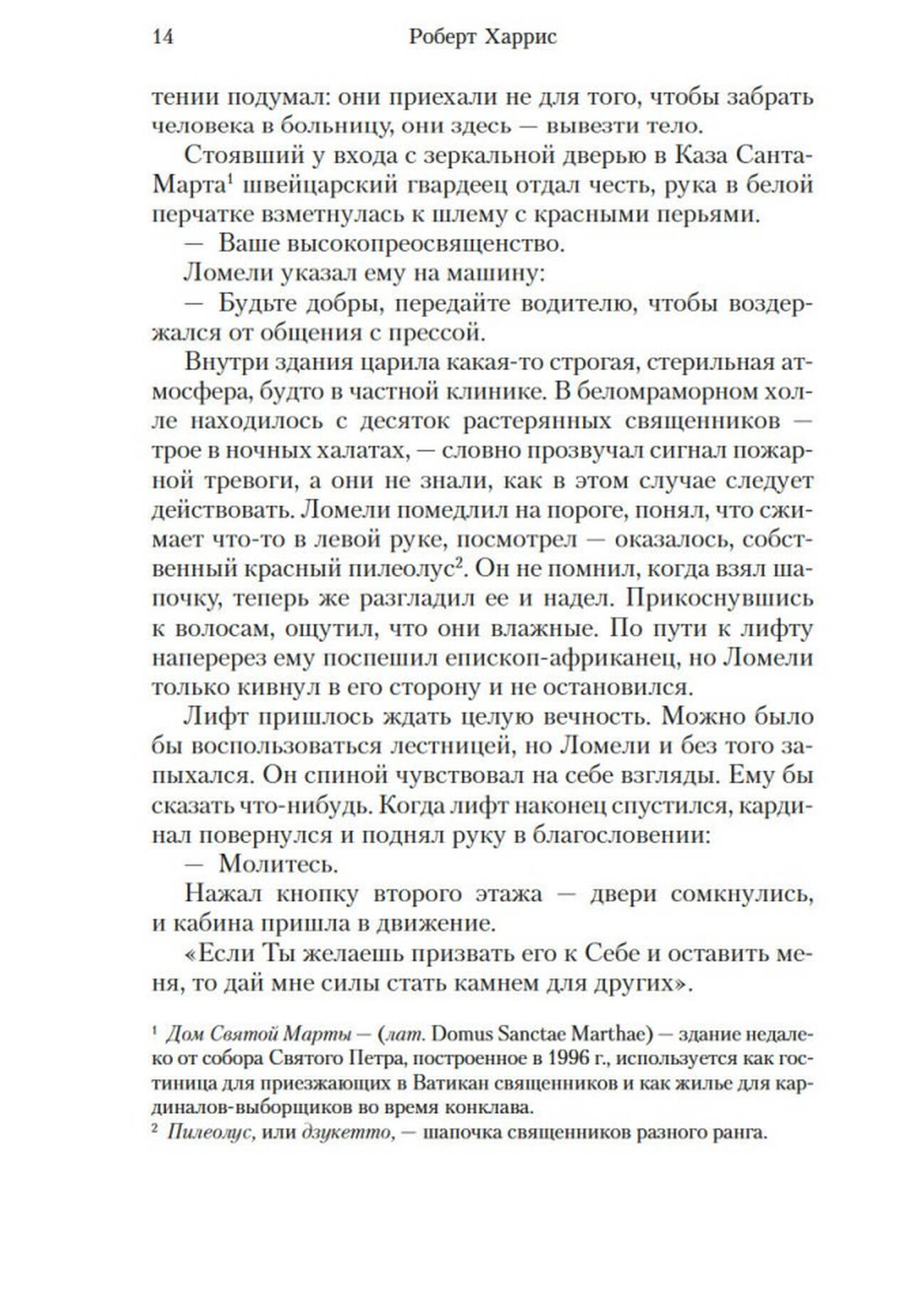 14 Роберт Харрис

тении подумал: они приехали не для того, чтобы забрать человека в больницу, они здесь — вывезти тело.

Стоявший у входа с зеркальной дверью в Каза Санта-Марта$^1$ швейцарский гвардеец отдал честь, рука в белой перчатке взметнулась к шлему с красными перьями.

— Ваше высокопреосвященство.

Ломели указал ему на машину:

— Будьте добры, передайте водителю, чтобы воздержался от общения с прессой.

Внутри здания царила какая-то строгая, стерильная атмосфера, будто в частной клинике. В беломраморном холле находилось с десяток растерянных священников — трое в ночных халатах, — словно прозвучал сигнал пожарной тревоги, а они не знали, как в этом случае следует действовать. Ломели помедлил на пороге, понял, что сжимает что-то в левой руке, посмотрел — оказалось, собственный красный пилеолус$^2$. Он не помнил, когда взял шапочку, теперь же разгладил ее и надел. Прикоснувшись к волосам, ощутил, что они влажные. По пути к лифту наперерез ему поспешил епископ-африканец, но Ломели только кивнул в его сторону и не остановился.

Лифт пришлось ждать целую вечность. Можно было бы воспользоваться лестницей, но Ломели и без того запыхался. Он спиной чувствовал на себе взгляды. Ему бы сказать что-нибудь. Когда лифт наконец спустился, кардинал повернулся и поднял руку в благословении:

— Молитесь.

Нажал кнопку второго этажа — двери сомкнулись, и кабина пришла в движение.

«Если Ты желаешь призвать его к Себе и оставить меня, то дай мне силы стать камнем для других».

$^1$ Дом Святой Марты — (лат. Domus Sanctae Marthae) — здание недалеко от собора Святого Петра, построенное в 1996 г., используется как гостиница для приезжающих в Ватикан священников и как жилье для кардиналов-выборщиков во время конклава.
$^2$ Пилеолус, или дзукетто, — шапочка священников разного ранга.